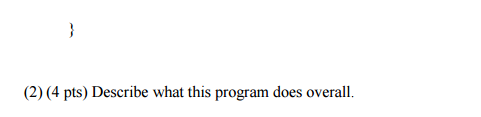 }

(2) (4 pts) Describe what this program does overall.